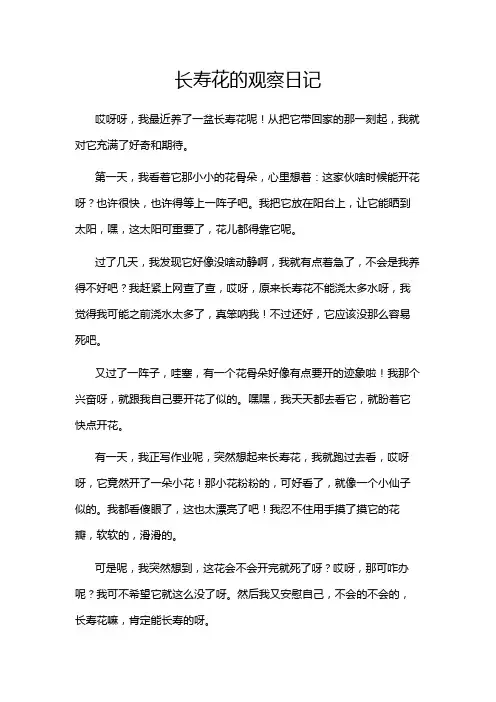 长寿花的观察日记

哎呀呀，我最近养了一盆长寿花呢！从把它带回家的那一刻起，我就对它充满了好奇和期待。

第一天，我看着它那小小的花骨朵，心里想着：这家伙啥时候能开花呀？也许很快，也许得等上一阵子吧。我把它放在阳台上，让它能晒到太阳，嘿，这太阳可重要了，花儿都得靠它呢。

过了几天，我发现它好像没啥动静啊，我就有点着急了，不会是我养得不好吧？我赶紧上网查了查，哎呀，原来长寿花不能浇太多水呀，我觉得我可能之前浇水太多了，真笨呐我！不过还好，它应该没那么容易死吧。

又过了一阵子，哇塞，有一个花骨朵好像有点要开的迹象啦！我那个兴奋呀，就跟我自己要开花了似的。嘿嘿，我天天都去看它，就盼着它快点开花。

有一天，我正写作业呢，突然想起来长寿花，我就跑过去看，哎呀呀，它竟然开了一朵小花！那小花粉粉的，可好看了，就像一个小仙子似的。我都看傻眼了，这也太漂亮了吧！我忍不住用手摸了摸它的花瓣，软软的，滑滑的。

可是呢，我突然想到，这花会不会开完就死了呀？哎呀，那可咋办呢？我可不希望它就这么没了呀。然后我又安慰自己，不会的不会的，长寿花嘛，肯定能长寿的呀。